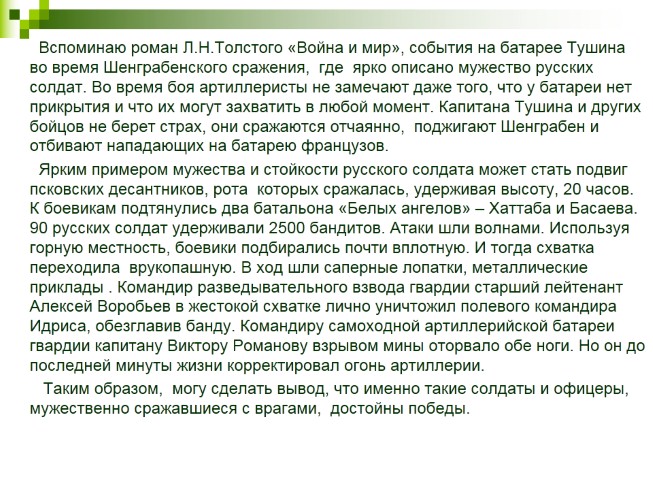 Вспоминаю роман Л.Н.Толстого «Война и мир», события на батарее Тушина во время Шенграбенского сражения, где ярко описано мужество русских солдат. Во время боя артиллеристы не замечают даже того, что у батареи нет прикрытия и что их могут захватить в любой момент. Капитана Тушина и других бойцов не берет страх, они сражаются отчаянно, поджигают Шенграбен и отбивают нападающих на батарею французов.

Ярким примером мужества и стойкости русского солдата может стать подвиг псковских десантников, рота которых сражалась, удерживая высоту, 20 часов. К боевикам подтянулись два батальона «Белых ангелов» – Хаттаба и Басаева. 90 русских солдат удерживали 2500 бандитов. Атаки шли волнами. Используя горную местность, боевики подбирались почти вплотную. И тогда схватка переходила врукопашную. В ход шли саперные лопатки, металлические приклады . Командир разведывательного взвода гвардии старший лейтенант Алексей Воробьев в жестокой схватке лично уничтожил полевого командира Идриса, обезглавив банду. Командиру самоходной артиллерийской батареи гвардии капитану Виктору Романову взрывом мины оторвало обе ноги. Но он до последней минуты жизни корректировал огонь артиллерии.

Таким образом, могу сделать вывод, что именно такие солдаты и офицеры, мужественно сражавшиеся с врагами, достойны победы.